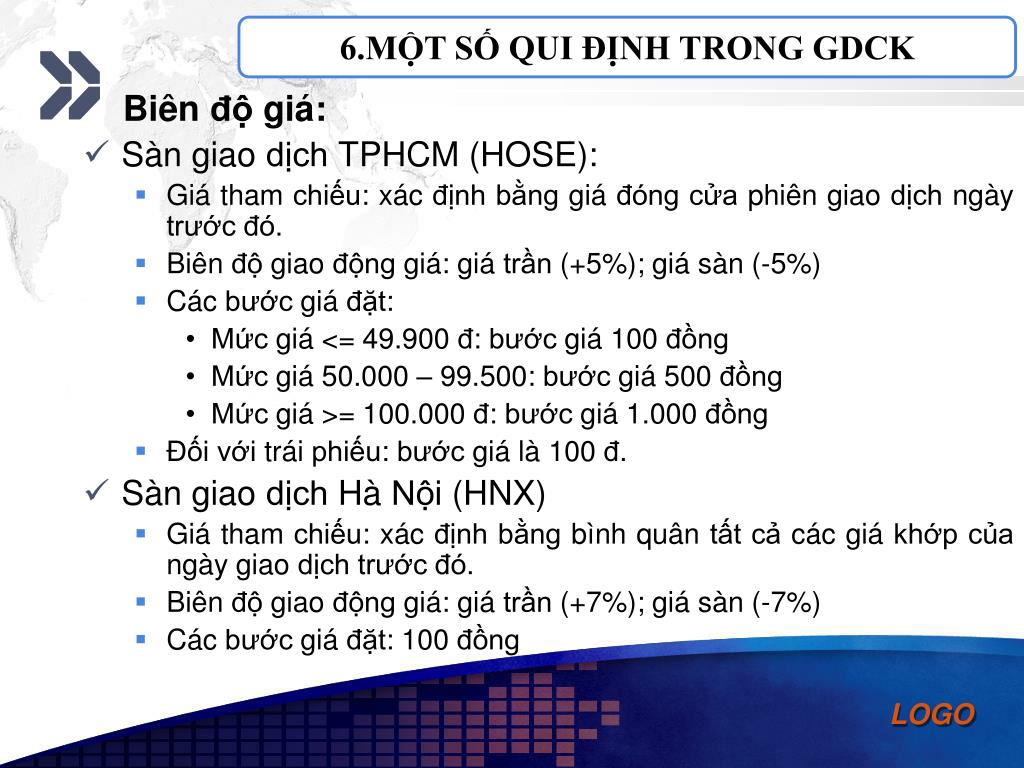 6.MỘT SỐ QUI ĐỊNH TRONG GDCK

Biên độ giá:

✓ Sàn giao dịch TPHCM (HOSE):

▪ Giá tham chiếu: xác định bằng giá đóng cửa phiên giao dịch ngày trước đó.

▪ Biên độ giao động giá: giá trần (+5%); giá sàn (-5%)

▪ Các bước giá đặt:

• Mức giá <= 49.900 đ: bước giá 100 đồng

• Mức giá 50.000 – 99.500: bước giá 500 đồng

• Mức giá >= 100.000 đ: bước giá 1.000 đồng

▪ Đối với trái phiếu: bước giá là 100 đ.

✓ Sàn giao dịch Hà Nội (HNX)

▪ Giá tham chiếu: xác định bằng bình quân tất cả các giá khớp của ngày giao dịch trước đó.

▪ Biên độ giao động giá: giá trần (+7%); giá sàn (-7%)

▪ Các bước giá đặt: 100 đồng

LOGO